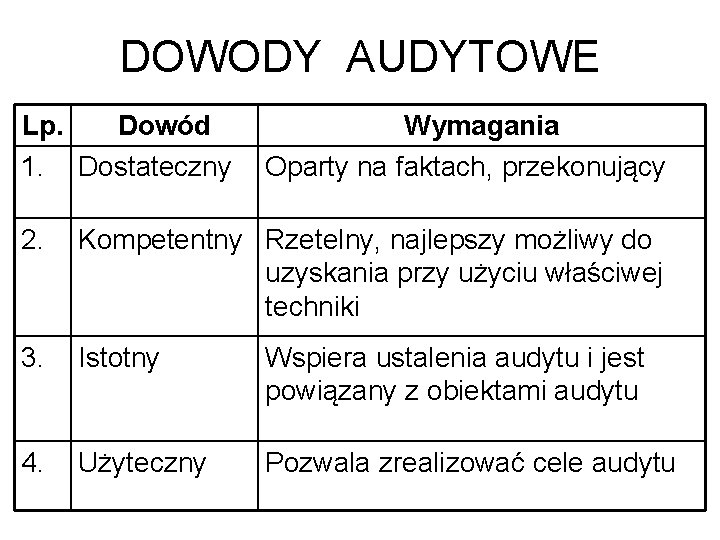 DOWODY AUDYTOWE

| Lp. | Dowód | Wymagania |
|---|---|---|
| 1. | Dostateczny | Oparty na faktach, przekonujący |
| 2. | Kompetentny | Rzetelny, najlepszy możliwy do uzyskania przy użyciu właściwej techniki |
| 3. | Istotny | Wspiera ustalenia audytu i jest powiązany z obiektami audytu |
| 4. | Użyteczny | Pozwala zrealizować cele audytu |